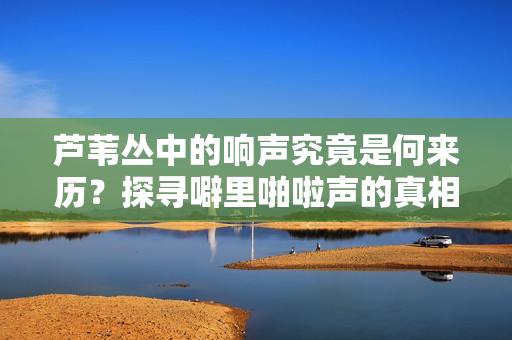 芦苇丛中的响声究竟是何来历？探寻噼里啪啦声的真相